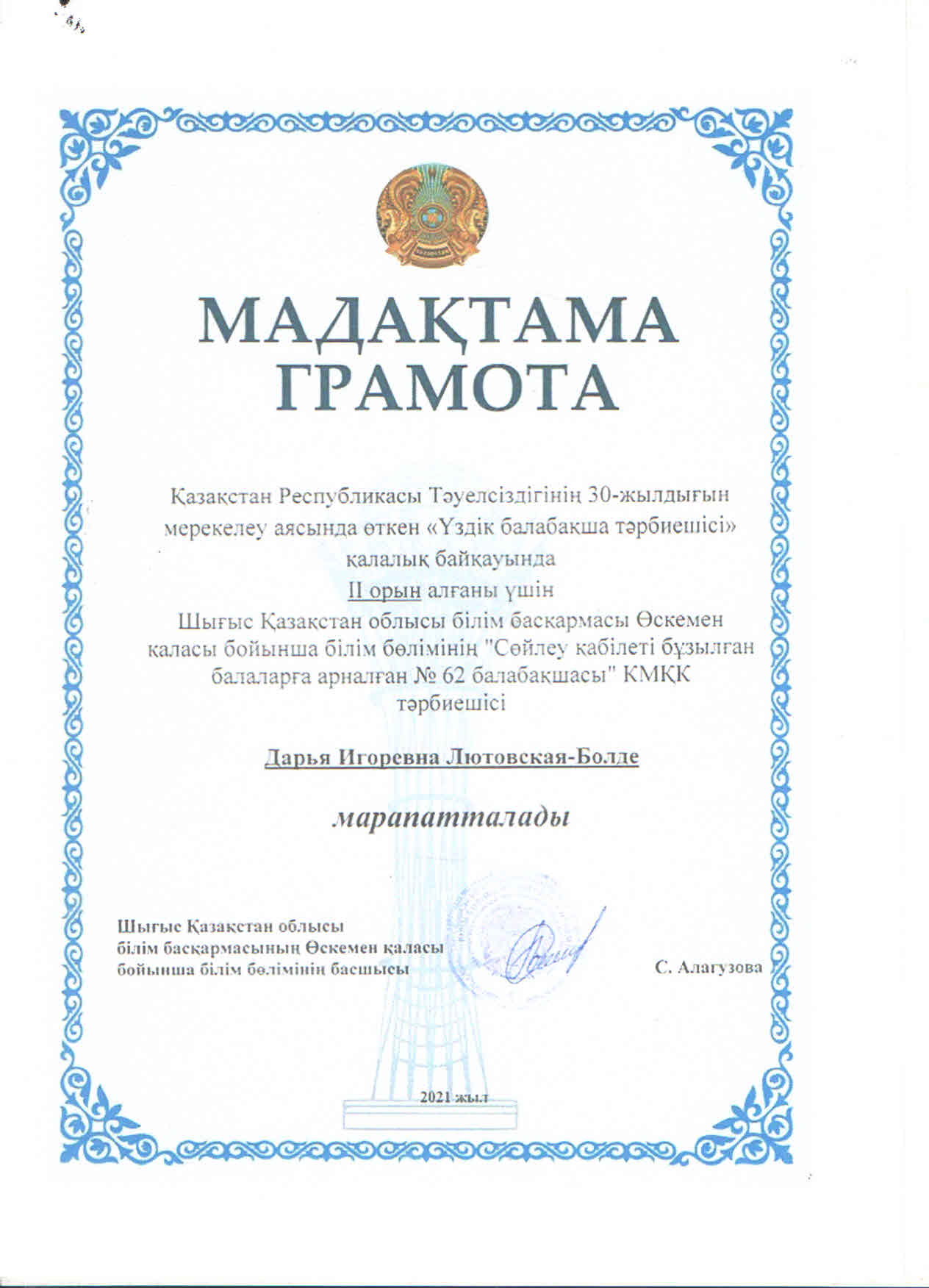 МАДАҚТАМА
ГРАМОТА

Қазақстан Республикасы Тәуелсіздігінің 30-жылдығын мерекелеу аясында өткен «Үздік балабақша тәрбиешісі» қалалық байқауында
II орын алғаны үшін
Шығыс Қазақстан облысы білім басқармасы Өскемен қаласы бойынша білім бөлімінің "Сөйлеу қабілеті бұзылған балаларға арналған № 62 балабақшасы" КМҚК тәрбиешісі

Дарья Игоревна Лютовская-Болде

марапатталады

Шығыс Қазақстан облысы
білім басқармасының Өскемен қаласы
бойынша білім бөлімінің басшысы

С. Алагузова

2021 жыл